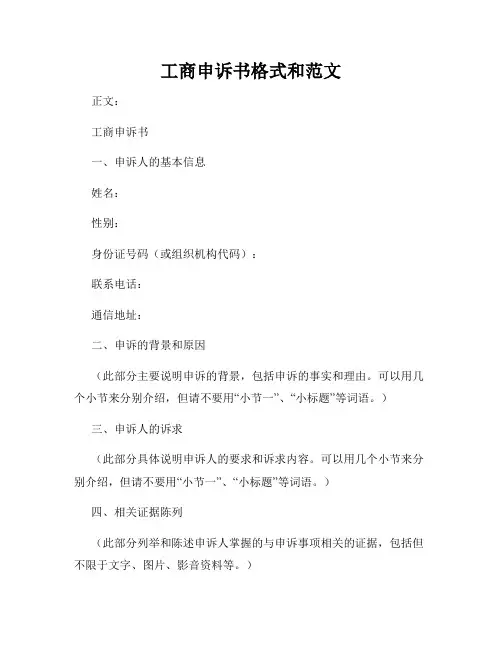 工商申诉书格式和范文

正文：

工商申诉书

一、申诉人的基本信息

姓名：

性别：

身份证号码（或组织机构代码）：

联系电话：

通信地址：

二、申诉的背景和原因

（此部分主要说明申诉的背景，包括申诉的事实和理由。可以用几个小节来分别介绍，但请不要用“小节一”、“小标题”等词语。）

三、申诉人的诉求

（此部分具体说明申诉人的要求和诉求内容。可以用几个小节来分别介绍，但请不要用“小节一”、“小标题”等词语。）

四、相关证据陈列

（此部分列举和陈述申诉人掌握的与申诉事项相关的证据，包括但不限于文字、图片、影音资料等。）